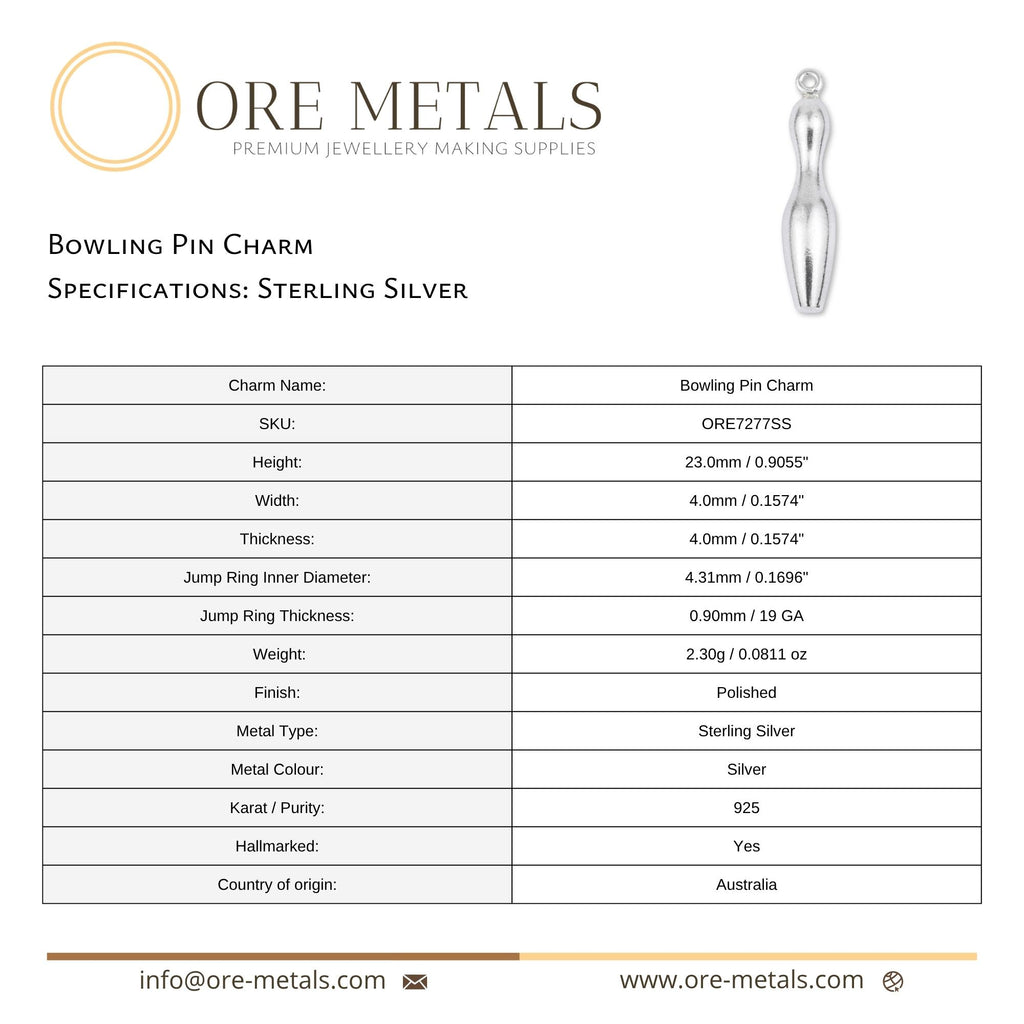 ORE METALS
PREMIUM JEWELLERY MAKING SUPPLIES

Bowling Pin Charm
Specifications: Sterling Silver

| Charm Name: | Bowling Pin Charm |
|---|---|
| SKU: | ORE7277SS |
| Height: | 23.0mm / 0.9055" |
| Width: | 4.0mm / 0.1574" |
| Thickness: | 4.0mm / 0.1574" |
| Jump Ring Inner Diameter: | 4.31mm / 0.1696" |
| Jump Ring Thickness: | 0.90mm / 19 GA |
| Weight: | 2.30g / 0.0811 oz |
| Finish: | Polished |
| Metal Type: | Sterling Silver |
| Metal Colour: | Silver |
| Karat / Purity: | 925 |
| Hallmarked: | Yes |
| Country of origin: | Australia |

info@ore-metals.com

www.ore-metals.com